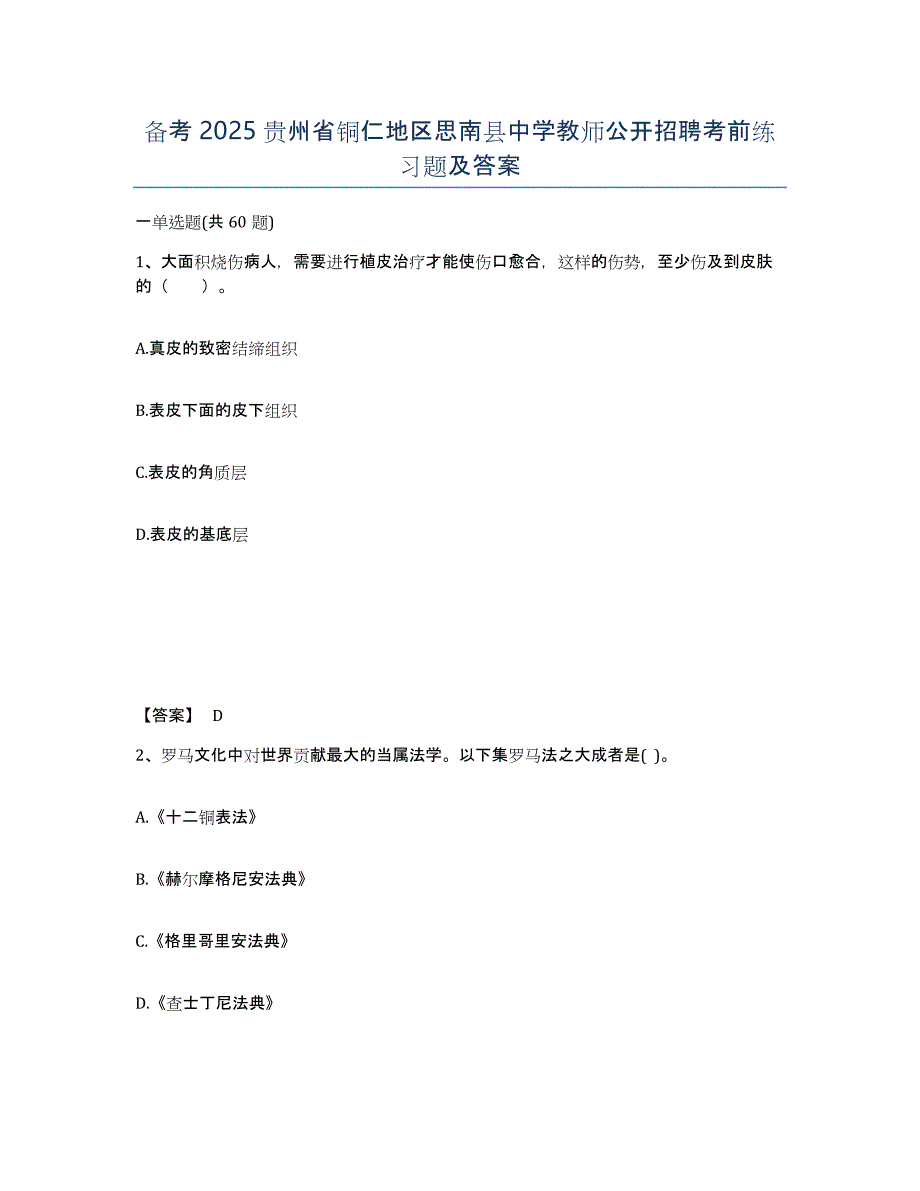 备考 2025 贵州省铜仁地区思南县中学教师公开招聘考前练习题及答案

一单选题(共 60 题)

1、大面积烧伤病人，需要进行植皮治疗才能使伤口愈合，这样的伤势，至少伤及到皮肤的（　　）。

A.真皮的致密结缔组织

B.表皮下面的皮下组织

C.表皮的角质层

D.表皮的基底层

【答案】 D

2、罗马文化中对世界贡献最大的当属法学。以下集罗马法之大成者是( )。

A.《十二铜表法》

B.《赫尔摩格尼安法典》

C.《格里哥里安法典》

D.《查士丁尼法典》